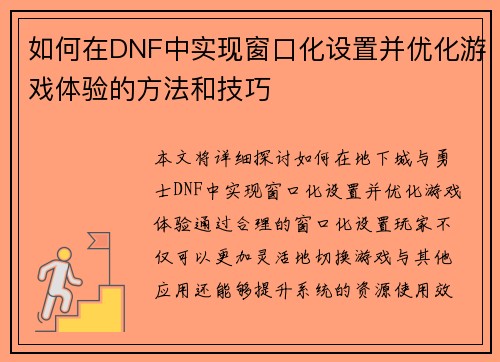 如何在DNF中实现窗口化设置并优化游戏体验的方法和技巧

本文将详细探讨如何在地下城与勇士DNF中实现窗口化设置并优化游戏体验通过合理的窗口化设置玩家不仅可以更加灵活地切换游戏与其他应用还能够提升系统的资源使用效